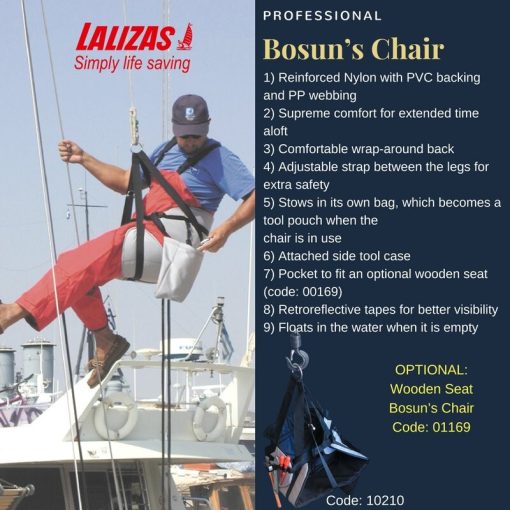 LALIZAS
Simply life saving

PROFESSIONAL

Bosun's Chair

1) Reinforced Nylon with PVC backing and PP webbing
2) Supreme comfort for extended time aloft
3) Comfortable wrap-around back
4) Adjustable strap between the legs for extra safety
5) Stows in its own bag, which becomes a tool pouch when the chair is in use
6) Attached side tool case
7) Pocket to fit an optional wooden seat (code: 00169)
8) Retroreflective tapes for better visibility
9) Floats in the water when it is empty

OPTIONAL:
Wooden Seat
Bosun's Chair
Code: 01169

Code: 10210